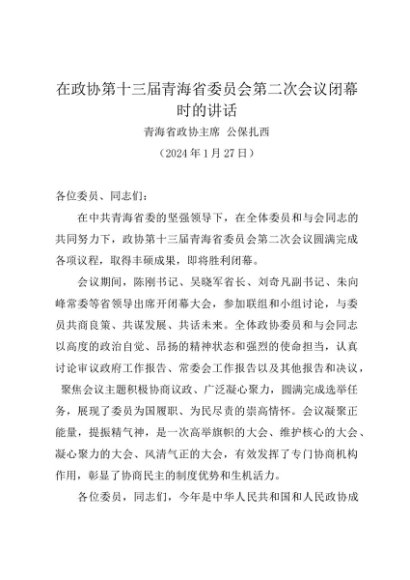 在政协第十三届青海省委员会第二次会议闭幕时的讲话

青海省政协主席 公保扎西

（2024年1月27日）

各位委员、同志们：

在中共青海省委的坚强领导下，在全体委员和与会同志的共同努力下，政协第十三届青海省委员会第二次会议圆满完成各项议程，取得丰硕成果，即将胜利闭幕。

会议期间，陈刚书记、吴晓军省长、刘奇凡副书记、朱向峰常委等省领导出席开闭幕大会，参加联组和小组讨论，与委员共商良策、共谋发展、共话未来。全体政协委员和与会同志以高度的政治自觉、昂扬的精神状态和强烈的使命担当，认真讨论审议政府工作报告、常委会工作报告以及其他报告和决议，聚焦会议主题积极协商议政、广泛凝心聚力，圆满完成选举任务，展现了委员为国履职、为民尽责的崇高情怀。会议凝聚正能量，提振精气神，是一次高举旗帜的大会、维护核心的大会、凝心聚力的大会、风清气正的大会，有效发挥了专门协商机构作用，彰显了协商民主的制度优势和生机活力。

各位委员，同志们，今年是中华人民共和国和人民政协成